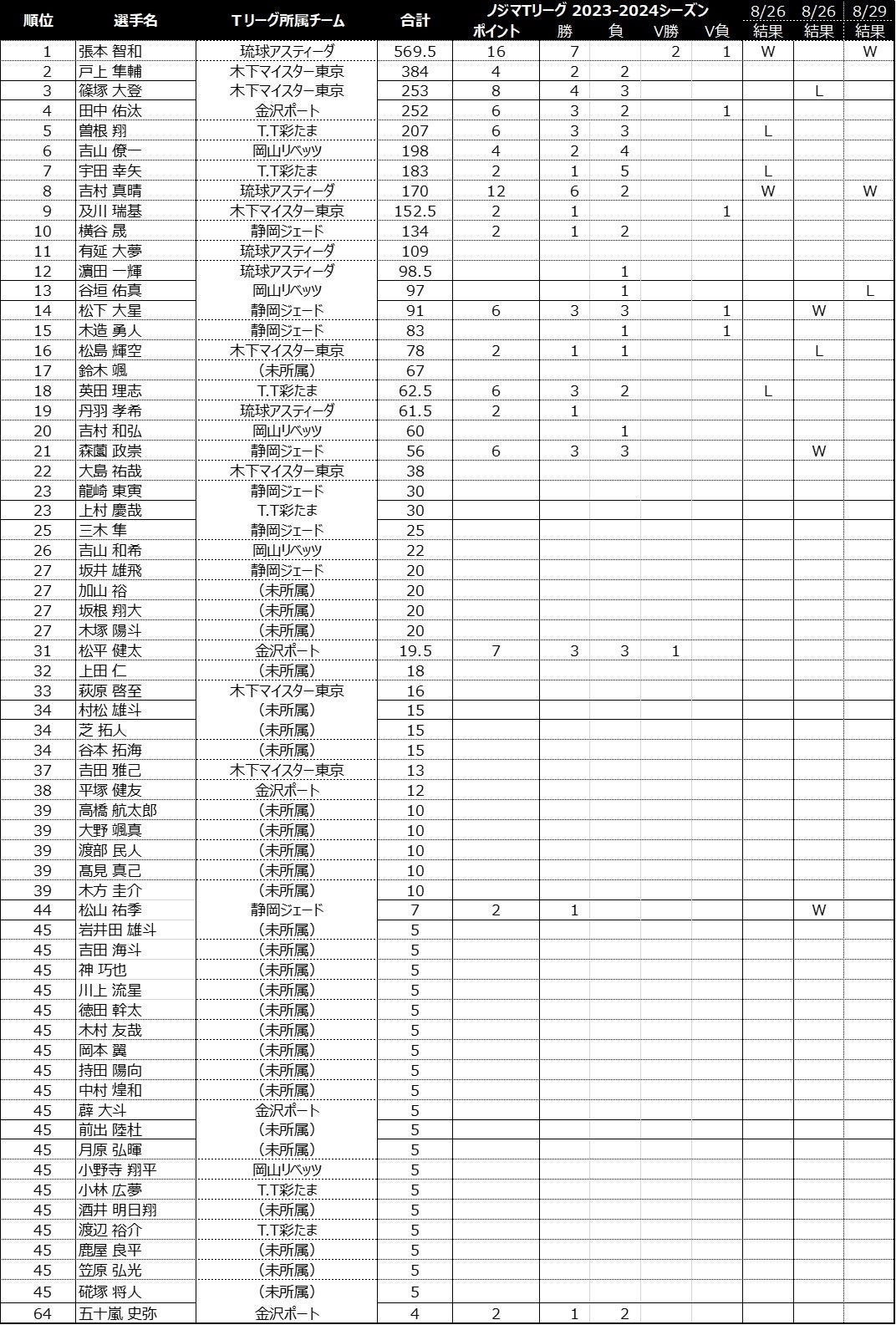 | 順位 | 選手名 | Tリーグ所属チーム | 合計 | ノジマTリーグ 2023-2024シーズン ポイント | 勝 | 負 | V勝 | V負 | 8/26 結果 | 8/26 結果 | 8/29 結果 |
|---|---|---|---|---|---|---|---|---|---|---|---|
| 1 | 張本 智和 | 琉球アスティーダ | 569.5 | 16 | 7 | | 2 | 1 | W | | W |
| 2 | 戸上 隼輔 | 木下マイスター東京 | 384 | 4 | 2 | 2 | | | | | |
| 3 | 篠塚 大登 | 木下マイスター東京 | 253 | 8 | 4 | 3 | | | | L | |
| 4 | 田中 佑汰 | 金沢ポート | 252 | 6 | 3 | 2 | | 1 | | | |
| 5 | 曽根 翔 | T.T彩たま | 207 | 6 | 3 | 3 | | | L | | |
| 6 | 吉山 僚一 | 岡山リベッツ | 198 | 4 | 2 | 4 | | | | | |
| 7 | 宇田 幸矢 | T.T彩たま | 183 | 2 | 1 | 5 | | | L | | |
| 8 | 吉村 真晴 | 琉球アスティーダ | 170 | 12 | 6 | 2 | | | W | | W |
| 9 | 及川 瑞基 | 木下マイスター東京 | 152.5 | 2 | 1 | | | 1 | | | |
| 10 | 横谷 晟 | 静岡ジェード | 134 | 2 | 1 | 2 | | | | | |
| 11 | 有延 大夢 | 琉球アスティーダ | 109 | | | | | | | | |
| 12 | 濵田 一輝 | 琉球アスティーダ | 98.5 | | | 1 | | | | | |
| 13 | 谷垣 佑真 | 岡山リベッツ | 97 | | | 1 | | | | | L |
| 14 | 松下 大星 | 静岡ジェード | 91 | 6 | 3 | 3 | | 1 | | W | |
| 15 | 木造 勇人 | 静岡ジェード | 83 | | | 1 | | 1 | | | |
| 16 | 松島 輝空 | 木下マイスター東京 | 78 | 2 | 1 | 1 | | | | L | |
| 17 | 鈴木 颯 | （未所属） | 67 | | | | | | | | |
| 18 | 英田 理志 | T.T彩たま | 62.5 | 6 | 3 | 2 | | | L | | |
| 19 | 丹羽 孝希 | 琉球アスティーダ | 61.5 | 2 | 1 | | | | | | |
| 20 | 吉村 和弘 | 岡山リベッツ | 60 | | | 1 | | | | | |
| 21 | 森薗 政崇 | 静岡ジェード | 56 | 6 | 3 | 3 | | | | W | |
| 22 | 大島 祐哉 | 木下マイスター東京 | 38 | | | | | | | | |
| 23 | 龍崎 東寅 | 静岡ジェード | 30 | | | | | | | | |
| 23 | 上村 慶哉 | T.T彩たま | 30 | | | | | | | | |
| 25 | 三木 隼 | 静岡ジェード | 25 | | | | | | | | |
| 26 | 吉山 和希 | 岡山リベッツ | 22 | | | | | | | | |
| 27 | 坂井 雄飛 | 静岡ジェード | 20 | | | | | | | | |
| 27 | 加山 裕 | （未所属） | 20 | | | | | | | | |
| 27 | 坂根 翔大 | （未所属） | 20 | | | | | | | | |
| 27 | 木塚 陽斗 | （未所属） | 20 | | | | | | | | |
| 31 | 松平 健太 | 金沢ポート | 19.5 | 7 | 3 | 3 | 1 | | | | |
| 32 | 上田 仁 | （未所属） | 18 | | | | | | | | |
| 33 | 萩原 啓至 | 木下マイスター東京 | 16 | | | | | | | | |
| 34 | 村松 雄斗 | （未所属） | 15 | | | | | | | | |
| 34 | 芝 拓人 | （未所属） | 15 | | | | | | | | |
| 34 | 谷本 拓海 | （未所属） | 15 | | | | | | | | |
| 37 | 吉田 雅己 | 木下マイスター東京 | 13 | | | | | | | | |
| 38 | 平塚 健友 | 金沢ポート | 12 | | | | | | | | |
| 39 | 高橋 航太郎 | （未所属） | 10 | | | | | | | | |
| 39 | 大野 颯真 | （未所属） | 10 | | | | | | | | |
| 39 | 渡部 民人 | （未所属） | 10 | | | | | | | | |
| 39 | 髙見 真己 | （未所属） | 10 | | | | | | | | |
| 39 | 木方 圭介 | （未所属） | 10 | | | | | | | | |
| 44 | 松山 祐季 | 静岡ジェード | 7 | 2 | 1 | | | | | W | |
| 45 | 岩井田 雄斗 | （未所属） | 5 | | | | | | | | |
| 45 | 吉田 海斗 | （未所属） | 5 | | | | | | | | |
| 45 | 神 巧也 | （未所属） | 5 | | | | | | | | |
| 45 | 川上 流星 | （未所属） | 5 | | | | | | | | |
| 45 | 徳田 幹太 | （未所属） | 5 | | | | | | | | |
| 45 | 木村 友哉 | （未所属） | 5 | | | | | | | | |
| 45 | 岡本 翼 | （未所属） | 5 | | | | | | | | |
| 45 | 持田 陽向 | （未所属） | 5 | | | | | | | | |
| 45 | 中村 煌和 | （未所属） | 5 | | | | | | | | |
| 45 | 薛 大斗 | 金沢ポート | 5 | | | | | | | | |
| 45 | 前出 陸杜 | （未所属） | 5 | | | | | | | | |
| 45 | 月原 弘暉 | （未所属） | 5 | | | | | | | | |
| 45 | 小野寺 翔平 | 岡山リベッツ | 5 | | | | | | | | |
| 45 | 小林 広夢 | T.T彩たま | 5 | | | | | | | | |
| 45 | 酒井 明日翔 | （未所属） | 5 | | | | | | | | |
| 45 | 渡辺 裕介 | T.T彩たま | 5 | | | | | | | | |
| 45 | 鹿屋 良平 | （未所属） | 5 | | | | | | | | |
| 45 | 笠原 弘光 | （未所属） | 5 | | | | | | | | |
| 45 | 硴塚 将人 | （未所属） | 5 | | | | | | | | |
| 64 | 五十嵐 史弥 | 金沢ポート | 4 | 2 | 1 | 2 | | | | | |